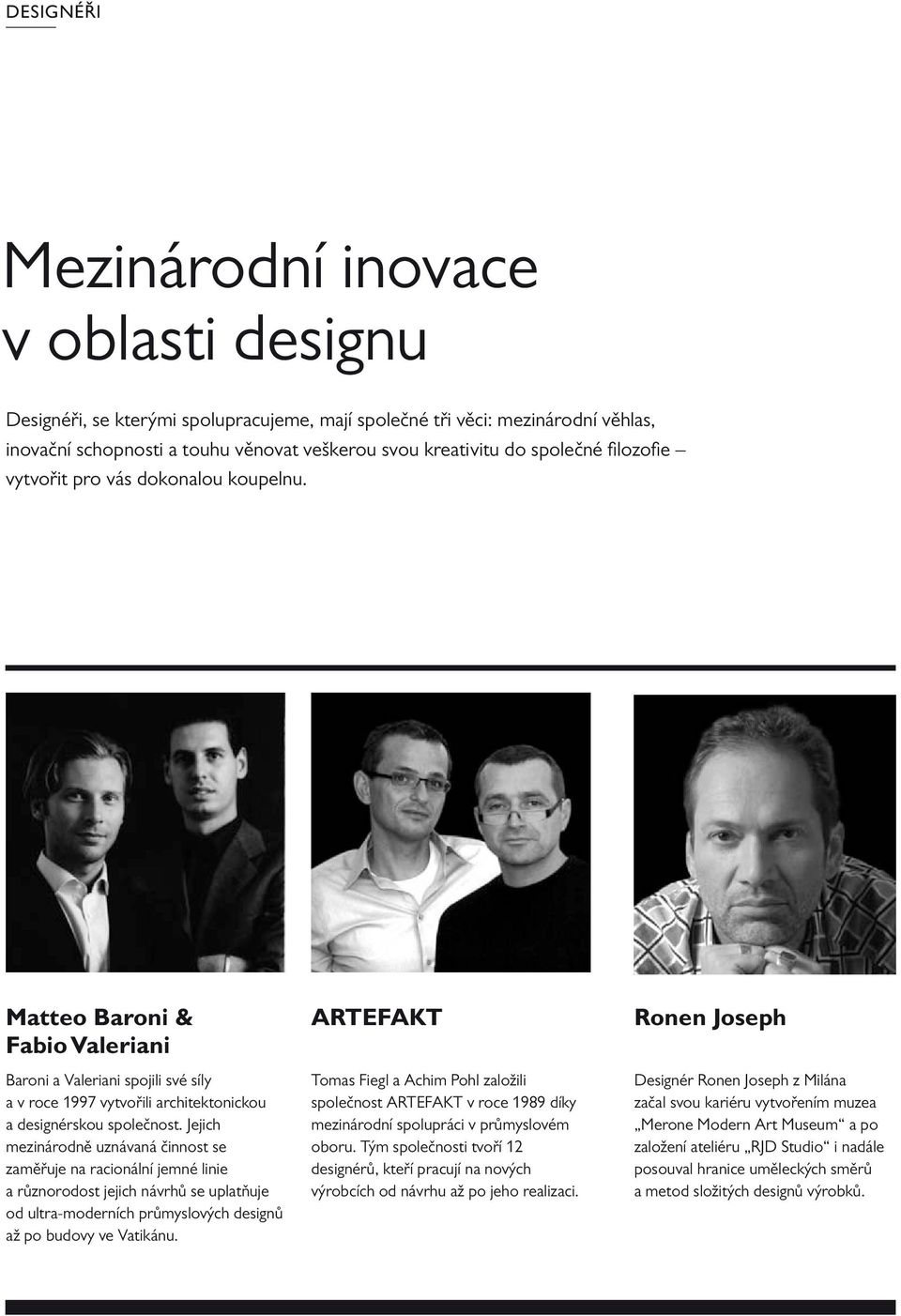 DESIGNÉŘI

Mezinárodní inovace v oblasti designu

Designéři, se kterými spolupracujeme, mají společné tři věci: mezinárodní věhlas, inovační schopnosti a touhu věnovat veškerou svou kreativitu do společné filozofie – vytvořit pro vás dokonalou koupelnu.

Matteo Baroni & Fabio Valeriani

Baroni a Valeriani spojili své síly a v roce 1997 vytvořili architektonickou a designérskou společnost. Jejich mezinárodně uznávaná činnost se zaměřuje na racionální jemné linie a různorodost jejich návrhů se uplatňuje od ultra-moderních průmyslových designů až po budovy ve Vatikánu.

ARTEFAKT

Tomas Fiegl a Achim Pohl založili společnost ARTEFAKT v roce 1989 díky mezinárodní spolupráci v průmyslovém oboru. Tým společnosti tvoří 12 designérů, kteří pracují na nových výrobcích od návrhu až po jeho realizaci.

Ronen Joseph

Designér Ronen Joseph z Milána začal svou kariéru vytvořením muzea „Merone Modern Art Museum“ a po založení ateliéru „RJD Studio“ i nadále posouval hranice uměleckých směrů a metod složitých designů výrobků.